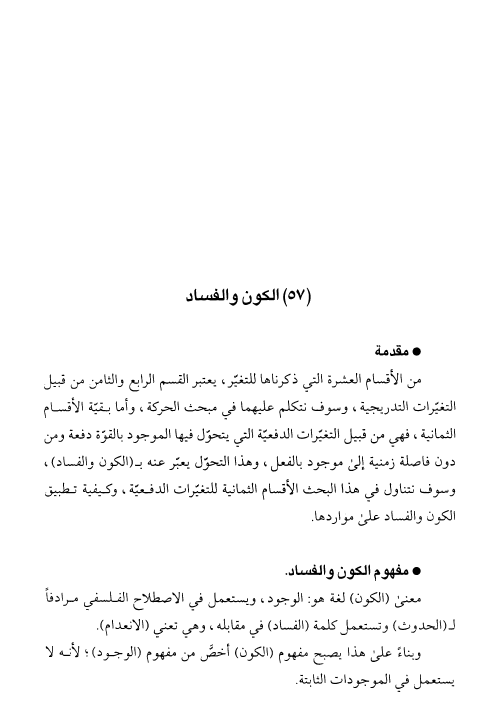 (٥٧) الكون والفساد

● مقدمة

من الأقسام العشرة التي ذكرناها للتغيّر، يعتبر القسم الرابع والثامن من قبيل التغيّرات التدريجية، وسوف نتكلم عليهما في مبحث الحركة، وأما بقيّة الأقسام الثمانية، فهي من قبيل التغيّرات الدفعيّة التي يتحوّل فيها الموجود بالقوّة دفعة ومن دون فاصلة زمنية إلىٰ موجود بالفعل، وهذا التحوّل يعبّر عنه بـ(الكون والفساد)، وسوف نتناول في هذا البحث الأقسام الثمانية للتغيّرات الدفعيّة، وكيفية تطبيق الكون والفساد علىٰ مواردها.

● مفهوم الكون والفساد.

معنىٰ (الكون) لغة هو: الوجود، ويستعمل في الاصطلاح الفلسفي مرادفاً لـ(الحدوث) وتستعمل كلمة (الفساد) في مقابله، وهي تعني (الانعدام).

وبناءً علىٰ هذا يصبح مفهوم (الكون) أخصَّ من مفهوم (الوجود)؛ لأنه لا يستعمل في الموجودات الثابتة.